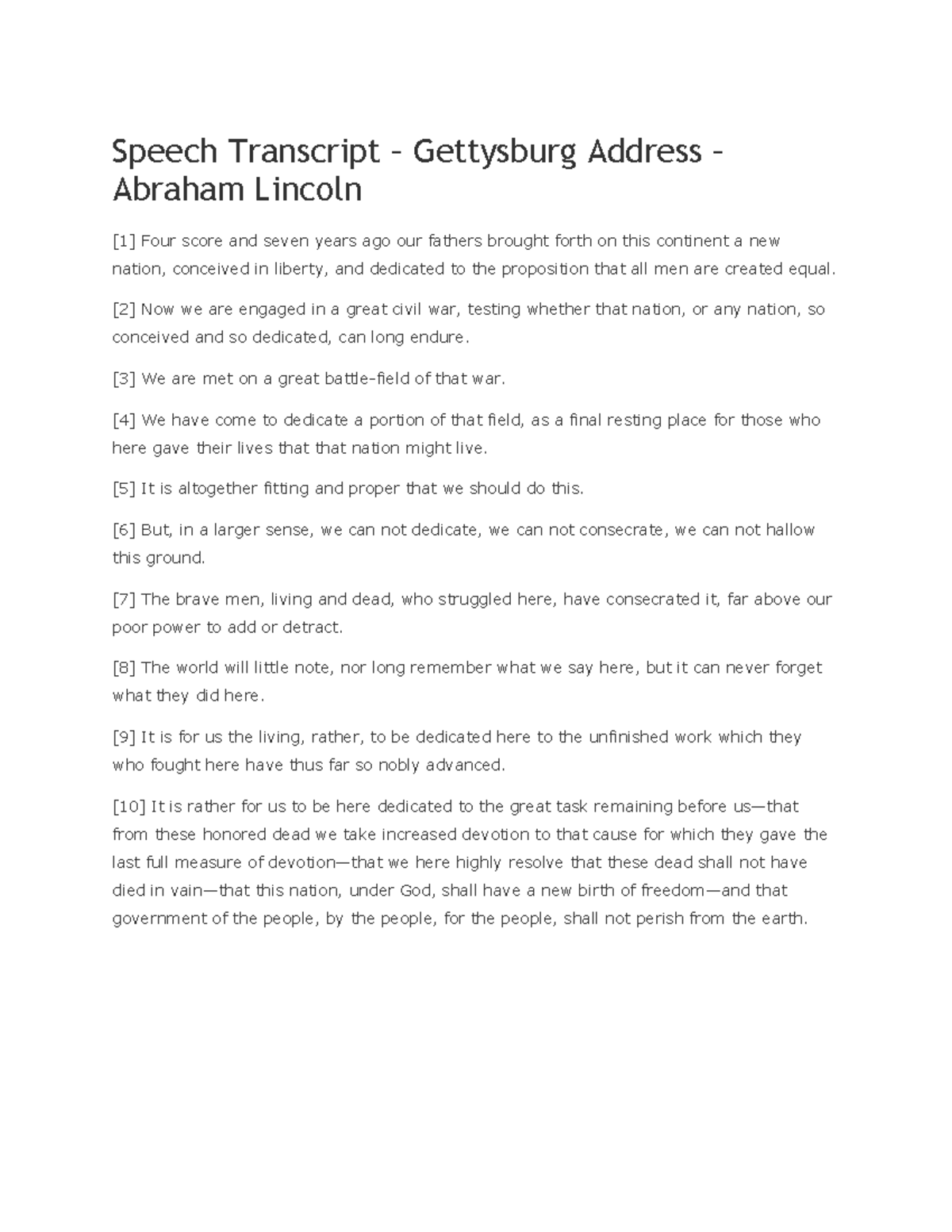 Speech Transcript – Gettysburg Address – Abraham Lincoln

[1] Four score and seven years ago our fathers brought forth on this continent a new nation, conceived in liberty, and dedicated to the proposition that all men are created equal.

[2] Now we are engaged in a great civil war, testing whether that nation, or any nation, so conceived and so dedicated, can long endure.

[3] We are met on a great battle-field of that war.

[4] We have come to dedicate a portion of that field, as a final resting place for those who here gave their lives that that nation might live.

[5] It is altogether fitting and proper that we should do this.

[6] But, in a larger sense, we can not dedicate, we can not consecrate, we can not hallow this ground.

[7] The brave men, living and dead, who struggled here, have consecrated it, far above our poor power to add or detract.

[8] The world will little note, nor long remember what we say here, but it can never forget what they did here.

[9] It is for us the living, rather, to be dedicated here to the unfinished work which they who fought here have thus far so nobly advanced.

[10] It is rather for us to be here dedicated to the great task remaining before us—that from these honored dead we take increased devotion to that cause for which they gave the last full measure of devotion—that we here highly resolve that these dead shall not have died in vain—that this nation, under God, shall have a new birth of freedom—and that government of the people, by the people, for the people, shall not perish from the earth.